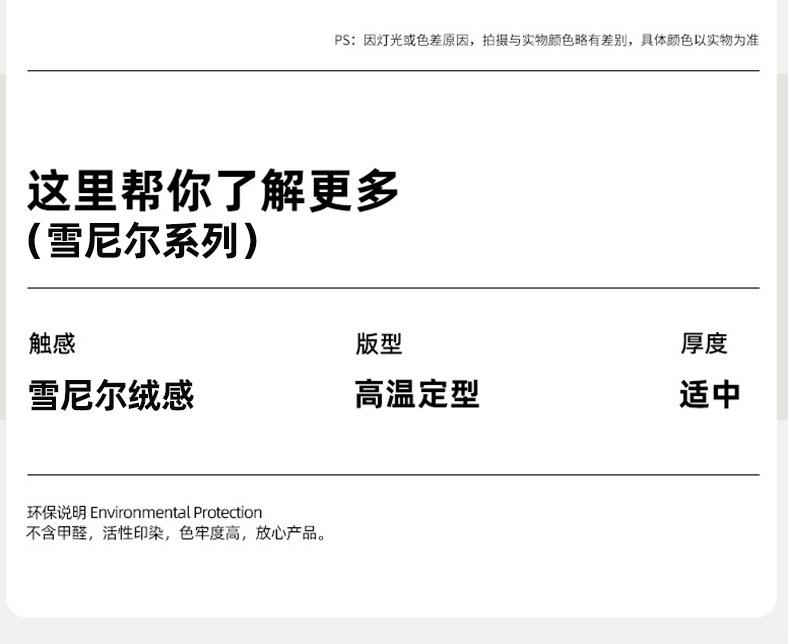 PS：因灯光或色差原因，拍摄与实物颜色略有差别，具体颜色以实物为准

这里帮你了解更多
(雪尼尔系列)

触感
雪尼尔绒感

版型
高温定型

厚度
适中

环保说明 Environmental Protection
不含甲醛，活性印染，色牢度高，放心产品。